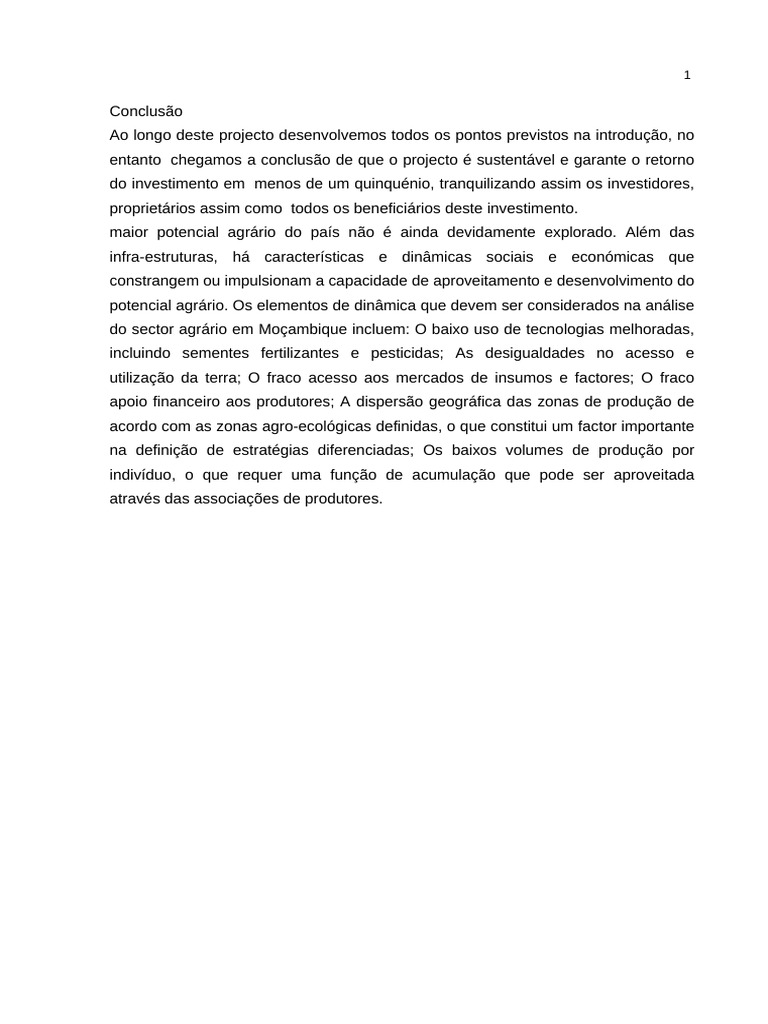 1

Conclusão

Ao longo deste projecto desenvolvemos todos os pontos previstos na introdução, no entanto chegamos a conclusão de que o projecto é sustentável e garante o retorno do investimento em menos de um quinquénio, tranquilizando assim os investidores, proprietários assim como todos os beneficiários deste investimento.

maior potencial agrário do país não é ainda devidamente explorado. Além das infra-estruturas, há características e dinâmicas sociais e económicas que constrangem ou impulsionam a capacidade de aproveitamento e desenvolvimento do potencial agrário. Os elementos de dinâmica que devem ser considerados na análise do sector agrário em Moçambique incluem: O baixo uso de tecnologias melhoradas, incluindo sementes fertilizantes e pesticidas; As desigualdades no acesso e utilização da terra; O fraco acesso aos mercados de insumos e factores; O fraco apoio financeiro aos produtores; A dispersão geográfica das zonas de produção de acordo com as zonas agro-ecológicas definidas, o que constitui um factor importante na definição de estratégias diferenciadas; Os baixos volumes de produção por indivíduo, o que requer uma função de acumulação que pode ser aproveitada através das associações de produtores.